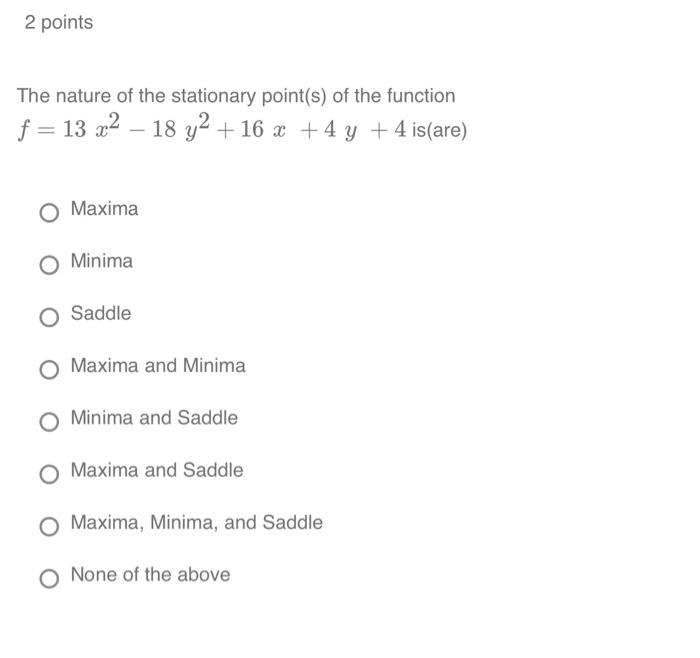 2 points

The nature of the stationary point(s) of the function $f = 13\ x^2 - 18\ y^2 + 16\ x\ + 4\ y\ + 4$ is(are)

Maxima

Minima

Saddle

Maxima and Minima

Minima and Saddle

Maxima and Saddle

Maxima, Minima, and Saddle

None of the above